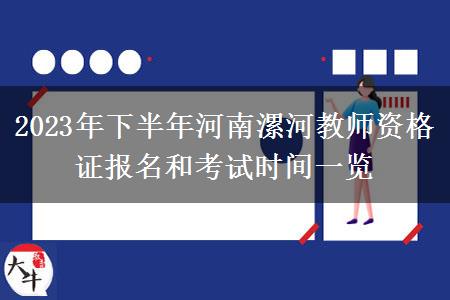 2023年下半年河南漯河教师资格证报名和考试时间一览

大牛